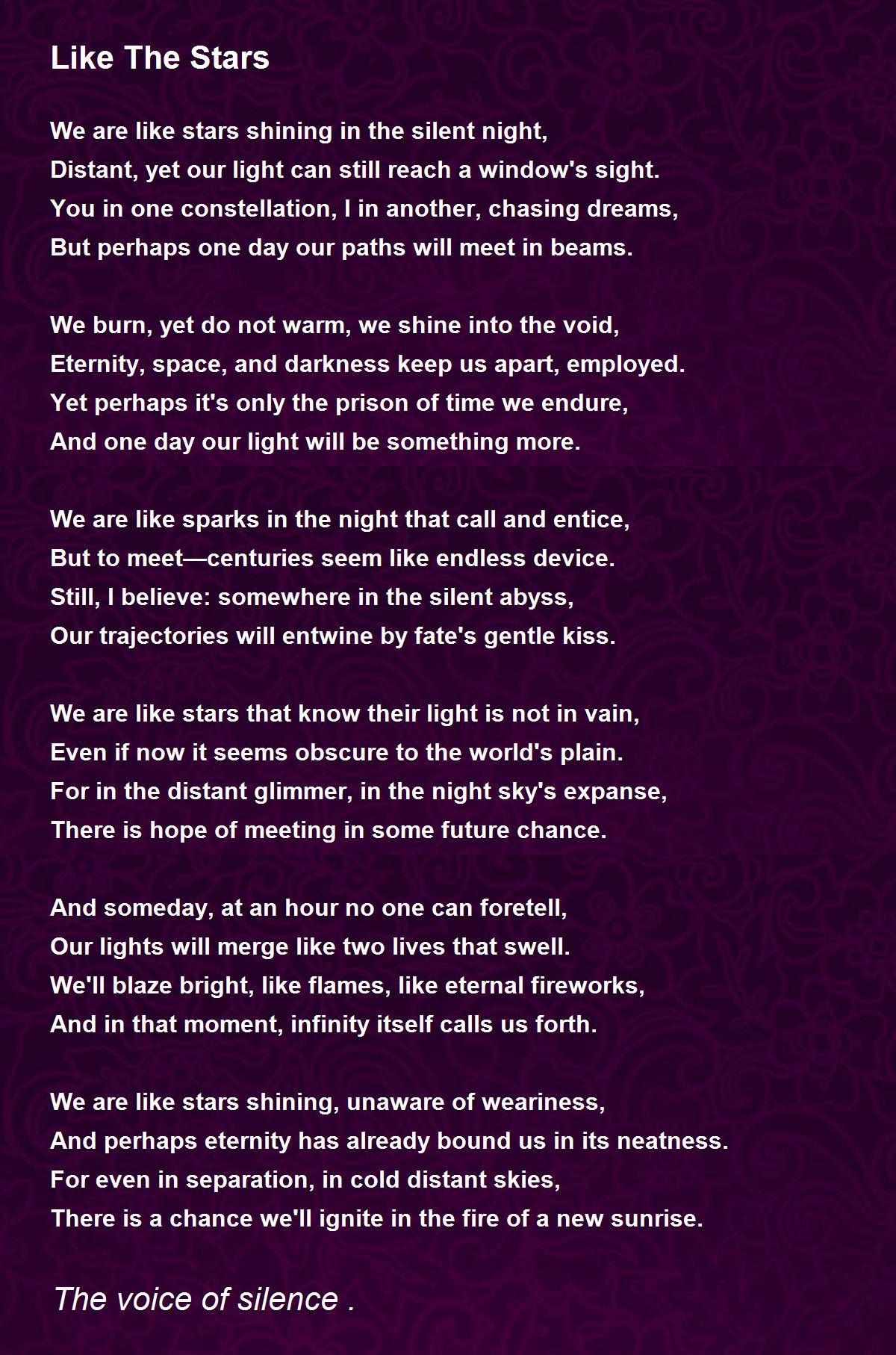 Like The Stars

We are like stars shining in the silent night,
Distant, yet our light can still reach a window's sight.
You in one constellation, I in another, chasing dreams,
But perhaps one day our paths will meet in beams.

We burn, yet do not warm, we shine into the void,
Eternity, space, and darkness keep us apart, employed.
Yet perhaps it's only the prison of time we endure,
And one day our light will be something more.

We are like sparks in the night that call and entice,
But to meet—centuries seem like endless device.
Still, I believe: somewhere in the silent abyss,
Our trajectories will entwine by fate's gentle kiss.

We are like stars that know their light is not in vain,
Even if now it seems obscure to the world's plain.
For in the distant glimmer, in the night sky's expanse,
There is hope of meeting in some future chance.

And someday, at an hour no one can foretell,
Our lights will merge like two lives that swell.
We'll blaze bright, like flames, like eternal fireworks,
And in that moment, infinity itself calls us forth.

We are like stars shining, unaware of weariness,
And perhaps eternity has already bound us in its neatness.
For even in separation, in cold distant skies,
There is a chance we'll ignite in the fire of a new sunrise.

The voice of silence .